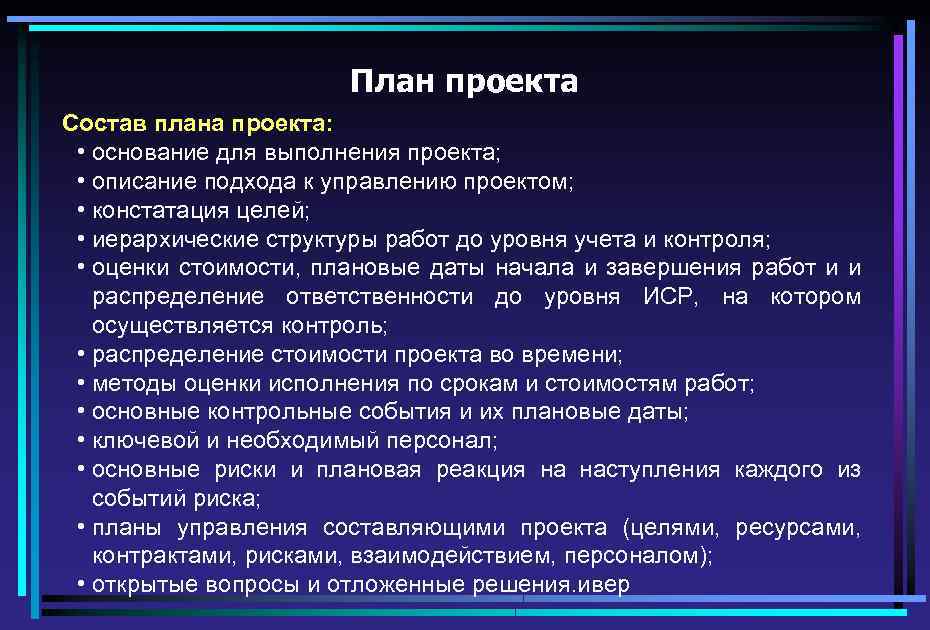 План проекта

Состав плана проекта:

• основание для выполнения проекта;
• описание подхода к управлению проектом;
• констатация целей;
• иерархические структуры работ до уровня учета и контроля;
• оценки стоимости, плановые даты начала и завершения работ и и распределение ответственности до уровня ИСР, на котором осуществляется контроль;
• распределение стоимости проекта во времени;
• методы оценки исполнения по срокам и стоимостям работ;
• основные контрольные события и их плановые даты;
• ключевой и необходимый персонал;
• основные риски и плановая реакция на наступления каждого из событий риска;
• планы управления составляющими проекта (целями, ресурсами, контрактами, рисками, взаимодействием, персоналом);
• открытые вопросы и отложенные решения.ивер